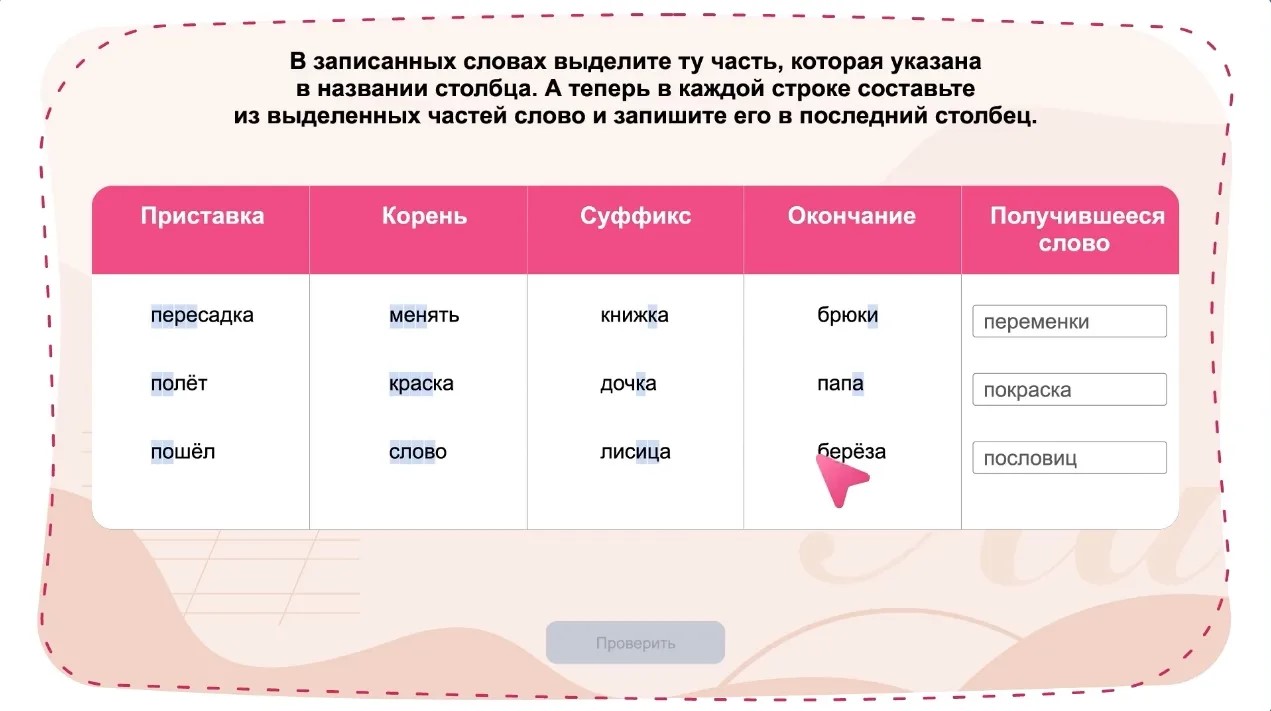 В записанных словах выделите ту часть, которая указана в названии столбца. А теперь в каждой строке составьте из выделенных частей слово и запишите его в последний столбец.

| Приставка | Корень | Суффикс | Окончание | Получившееся слово |
|---|---|---|---|---|
| пересадка | менять | книжка | брюки | переменки |
| полёт | краска | дочка | папа | покраска |
| пошёл | слово | лисица | берёза | пословиц |

Проверить